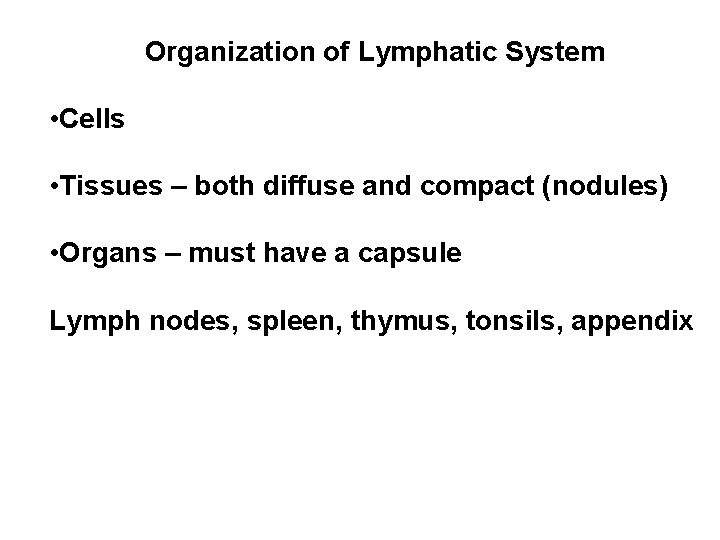 Organization of Lymphatic System

•Cells

•Tissues – both diffuse and compact (nodules)

•Organs – must have a capsule

Lymph nodes, spleen, thymus, tonsils, appendix